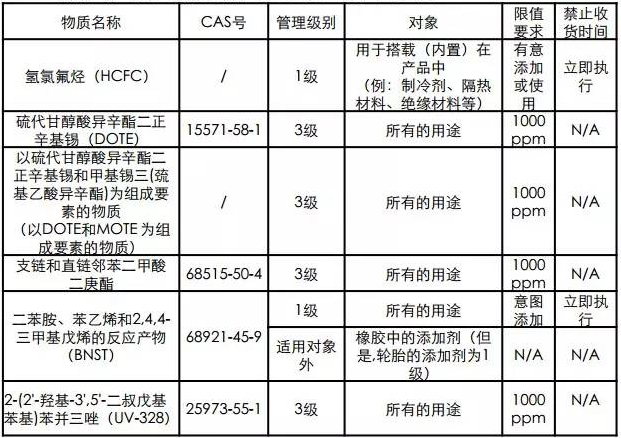 | 物质名称 | CAS号 | 管理级别 | 对象 | 限值要求 | 禁止收货时间 |
|---|---|---|---|---|---|
| 氢氯氟烃（HCFC） | / | 1级 | 用于搭载（内置）在产品中（例：制冷剂、隔热材料、绝缘材料等） | 有意添加或使用 | 立即执行 |
| 硫代甘醇酸异辛酯二正辛基锡（DOTE） | 15571-58-1 | 3级 | 所有的用途 | 1000 ppm | N/A |
| 以硫代甘醇酸异辛酯二正辛基锡和甲基锡三(巯基乙酸异辛酯)为组成要素的物质（以DOTE和MOTE 为组成要素的物质） | / | 3级 | 所有的用途 | 1000 ppm | N/A |
| 支链和直链邻苯二甲酸二庚酯 | 68515-50-4 | 3级 | 所有的用途 | 1000 ppm | N/A |
| 二苯胺、苯乙烯和2,4,4-三甲基戊烯的反应产物(BNST) | 68921-45-9 | 1级 | 所有的用途 | 意图添加 | 立即执行 |
| | | 适用对象外 | 橡胶中的添加剂（但是,轮胎的添加剂为1级） | N/A | N/A |
| 2-(2'-羟基-3',5'-二叔戊基苯基)苯并三唑（UV-328） | 25973-55-1 | 3级 | 所有的用途 | 1000 ppm | N/A |